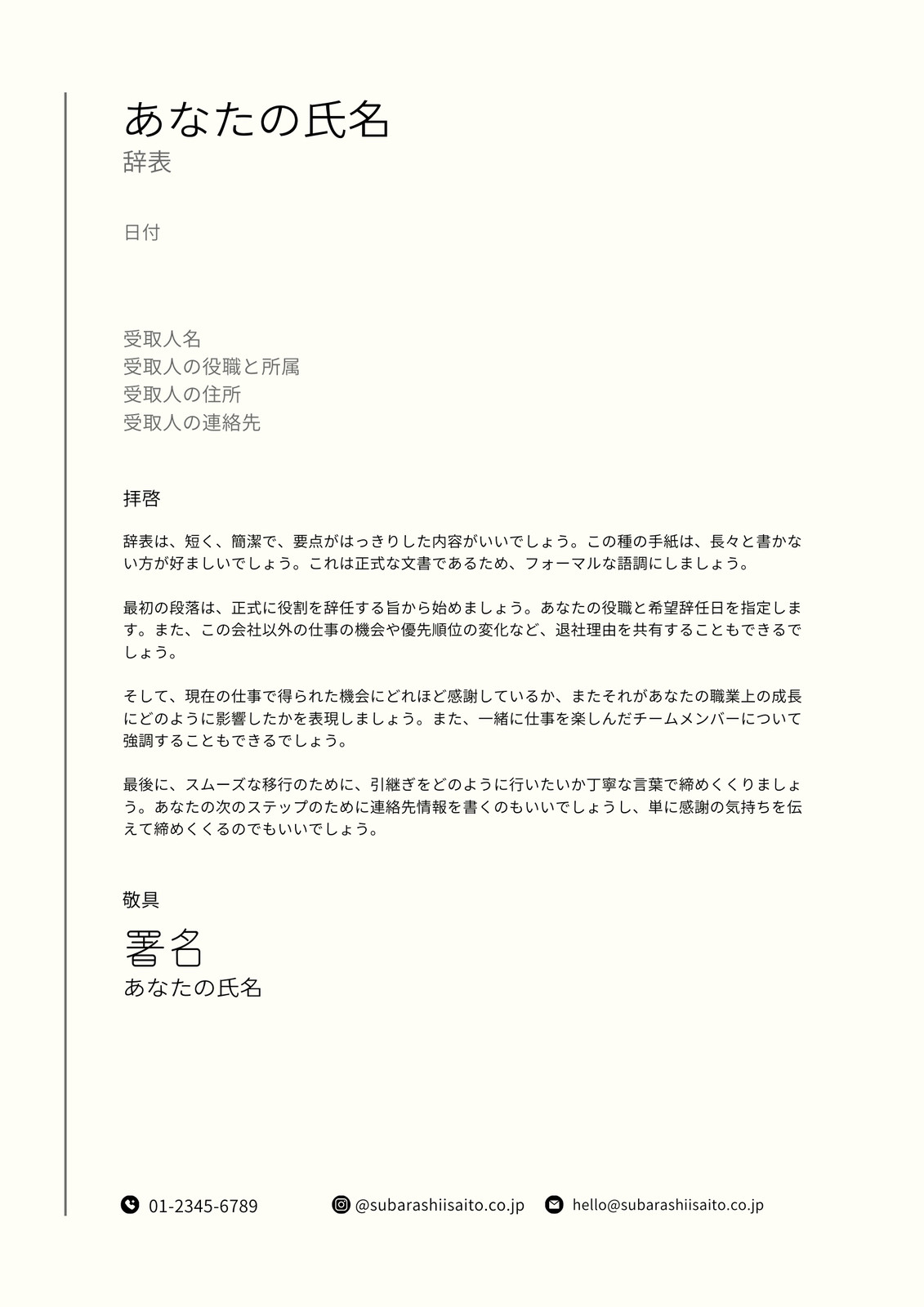 あなたの氏名
辞表

日付

受取人名
受取人の役職と所属
受取人の住所
受取人の連絡先

拝啓

辞表は、短く、簡潔で、要点がはっきりした内容がいいでしょう。この種の手紙は、長々と書かない方が好ましいでしょう。これは正式な文書であるため、フォーマルな語調にしましょう。

最初の段落は、正式に役割を辞任する旨から始めましょう。あなたの役職と希望辞任日を指定します。また、この会社以外の仕事の機会や優先順位の変化など、退社理由を共有することもできるでしょう。

そして、現在の仕事で得られた機会にどれほど感謝しているか、またそれがあなたの職業上の成長にどのように影響したかを表現しましょう。また、一緒に仕事を楽しんだチームメンバーについて強調することもできるでしょう。

最後に、スムーズな移行のために、引継ぎをどのように行いたいか丁寧な言葉で締めくくりましょう。あなたの次のステップのために連絡先情報を書くのもいいでしょうし、単に感謝の気持ちを伝えて締めくくるのでもいいでしょう。

敬具
署名
あなたの氏名

01-2345-6789 @subarashiisaito.co.jp hello@subarashiisaito.co.jp